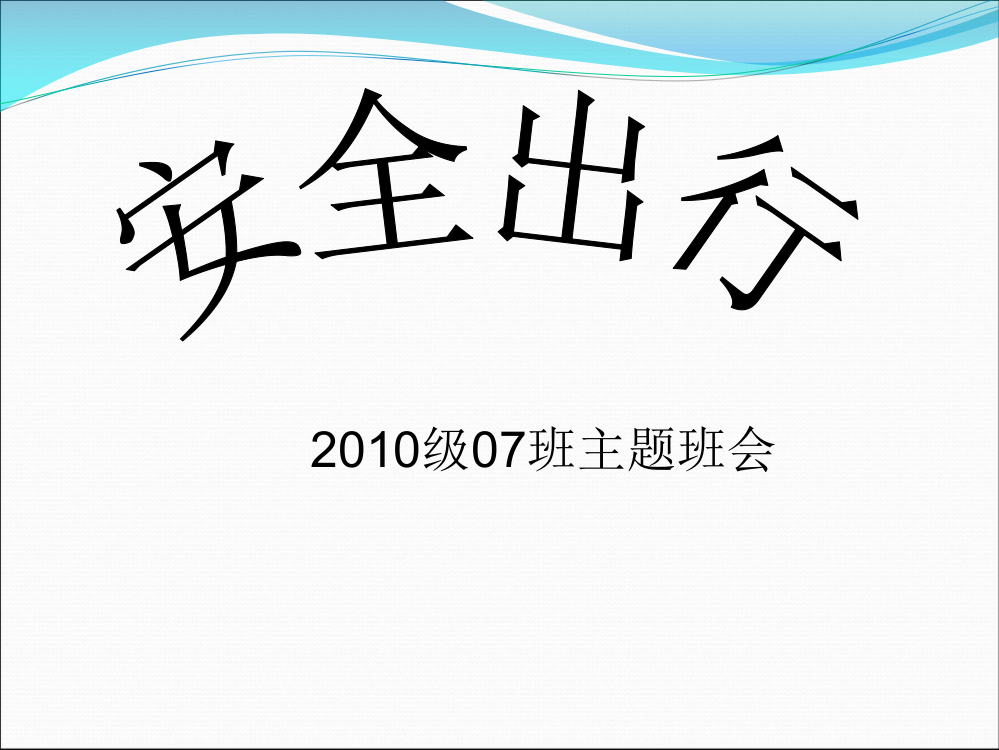 安全出行

2010级07班主题班会